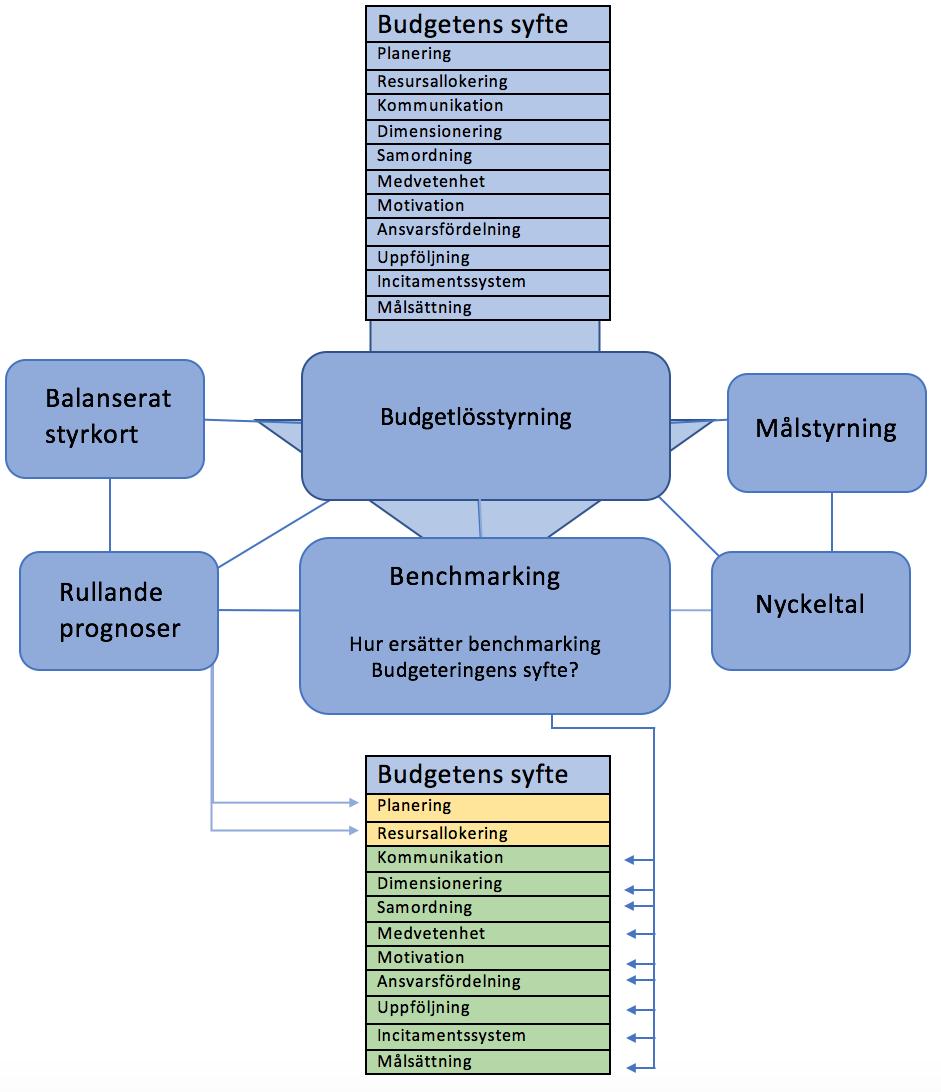 Budgetens syfte
Planering
Resursallokering
Kommunikation
Dimensionering
Samordning
Medvetenhet
Motivation
Ansvarsfördelning
Uppföljning
Incitamentssystem
Målsättning

Balanserat styrkort

Budgetlösstyrning

Målstyrning

Rullande prognoser

Benchmarking

Hur ersätter benchmarking Budgeteringens syfte?

Nyckeltal

Budgetens syfte
Planering
Resursallokering
Kommunikation
Dimensionering
Samordning
Medvetenhet
Motivation
Ansvarsfördelning
Uppföljning
Incitamentssystem
Målsättning